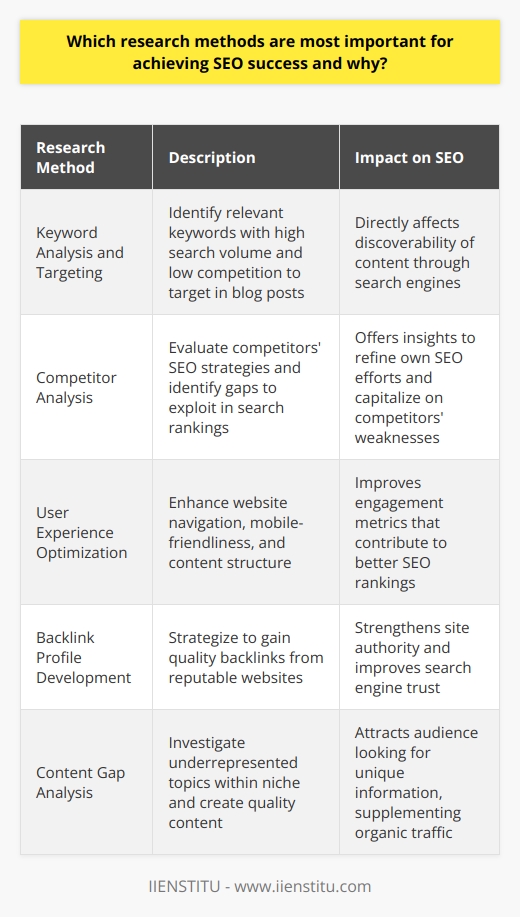 Which research methods are most important for achieving SEO success and why?

| Research Method | Description | Impact on SEO |
|---|---|---|
| Keyword Analysis and Targeting | Identify relevant keywords with high search volume and low competition to target in blog posts | Directly affects discoverability of content through search engines |
| Competitor Analysis | Evaluate competitors' SEO strategies and identify gaps to exploit in search rankings | Offers insights to refine own SEO efforts and capitalize on competitors' weaknesses |
| User Experience Optimization | Enhance website navigation, mobile-friendliness, and content structure | Improves engagement metrics that contribute to better SEO rankings |
| Backlink Profile Development | Strategize to gain quality backlinks from reputable websites | Strengthens site authority and improves search engine trust |
| Content Gap Analysis | Investigate underrepresented topics within niche and create quality content | Attracts audience looking for unique information, supplementing organic traffic |

IIENSTITU - www.iienstitu.com